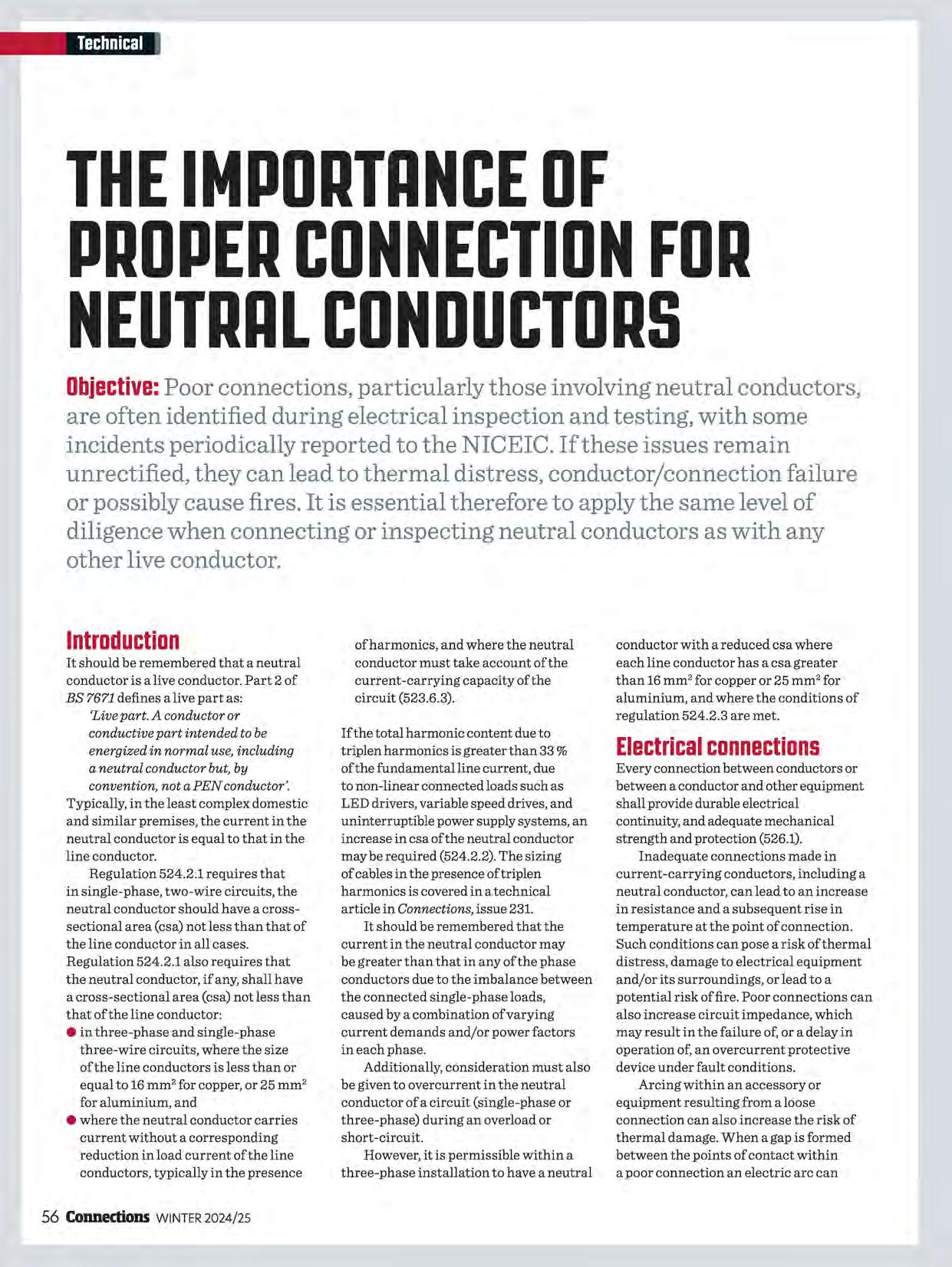 Technical

THE IMPORTANCE OF PROPER CONNECTION FOR NEUTRAL CONDUCTORS

Objective: Poor connections, particularly those involving neutral conductors, are often identified during electrical inspection and testing, with some incidents periodically reported to the NICEIC. If these issues remain unrectified, they can lead to thermal distress, conductor/connection failure or possibly cause fires. It is essential therefore to apply the same level of diligence when connecting or inspecting neutral conductors as with any other live conductor.

Introduction
It should be remembered that a neutral conductor is a live conductor. Part 2 of BS 7671 defines a live part as:
'Live part. A conductor or conductive part intended to be energized in normal use, including a neutral conductor but, by convention, not a PEN conductor'.
Typically, in the least complex domestic and similar premises, the current in the neutral conductor is equal to that in the line conductor.

Regulation 524.2.1 requires that in single-phase, two-wire circuits, the neutral conductor should have a cross-sectional area (csa) not less than that of the line conductor in all cases. Regulation 524.2.1 also requires that the neutral conductor, if any, shall have a cross-sectional area (csa) not less than that of the line conductor:
● in three-phase and single-phase three-wire circuits, where the size of the line conductors is less than or equal to 16 mm$^2$ for copper, or 25 mm$^2$ for aluminium, and
● where the neutral conductor carries current without a corresponding reduction in load current of the line conductors, typically in the presence of harmonics, and where the neutral conductor must take account of the current-carrying capacity of the circuit (523.6.3).

If the total harmonic content due to triplen harmonics is greater than 33 % of the fundamental line current, due to non-linear connected loads such as LED drivers, variable speed drives, and uninterruptible power supply systems, an increase in csa of the neutral conductor may be required (524.2.2). The sizing of cables in the presence of triplen harmonics is covered in a technical article in Connections, issue 231.

It should be remembered that the current in the neutral conductor may be greater than that in any of the phase conductors due to the imbalance between the connected single-phase loads, caused by a combination of varying current demands and/or power factors in each phase.

Additionally, consideration must also be given to overcurrent in the neutral conductor of a circuit (single-phase or three-phase) during an overload or short-circuit.

However, it is permissible within a three-phase installation to have a neutral conductor with a reduced csa where each line conductor has a csa greater than 16 mm$^2$ for copper or 25 mm$^2$ for aluminium, and where the conditions of regulation 524.2.3 are met.

Electrical connections
Every connection between conductors or between a conductor and other equipment shall provide durable electrical continuity, and adequate mechanical strength and protection (526.1).

Inadequate connections made in current-carrying conductors, including a neutral conductor, can lead to an increase in resistance and a subsequent rise in temperature at the point of connection. Such conditions can pose a risk of thermal distress, damage to electrical equipment and/or its surroundings, or lead to a potential risk of fire. Poor connections can also increase circuit impedance, which may result in the failure of, or a delay in operation of, an overcurrent protective device under fault conditions.

Arcing within an accessory or equipment resulting from a loose connection can also increase the risk of thermal damage. When a gap is formed between the points of contact within a poor connection an electric arc can

56 Connections WINTER 2024/25